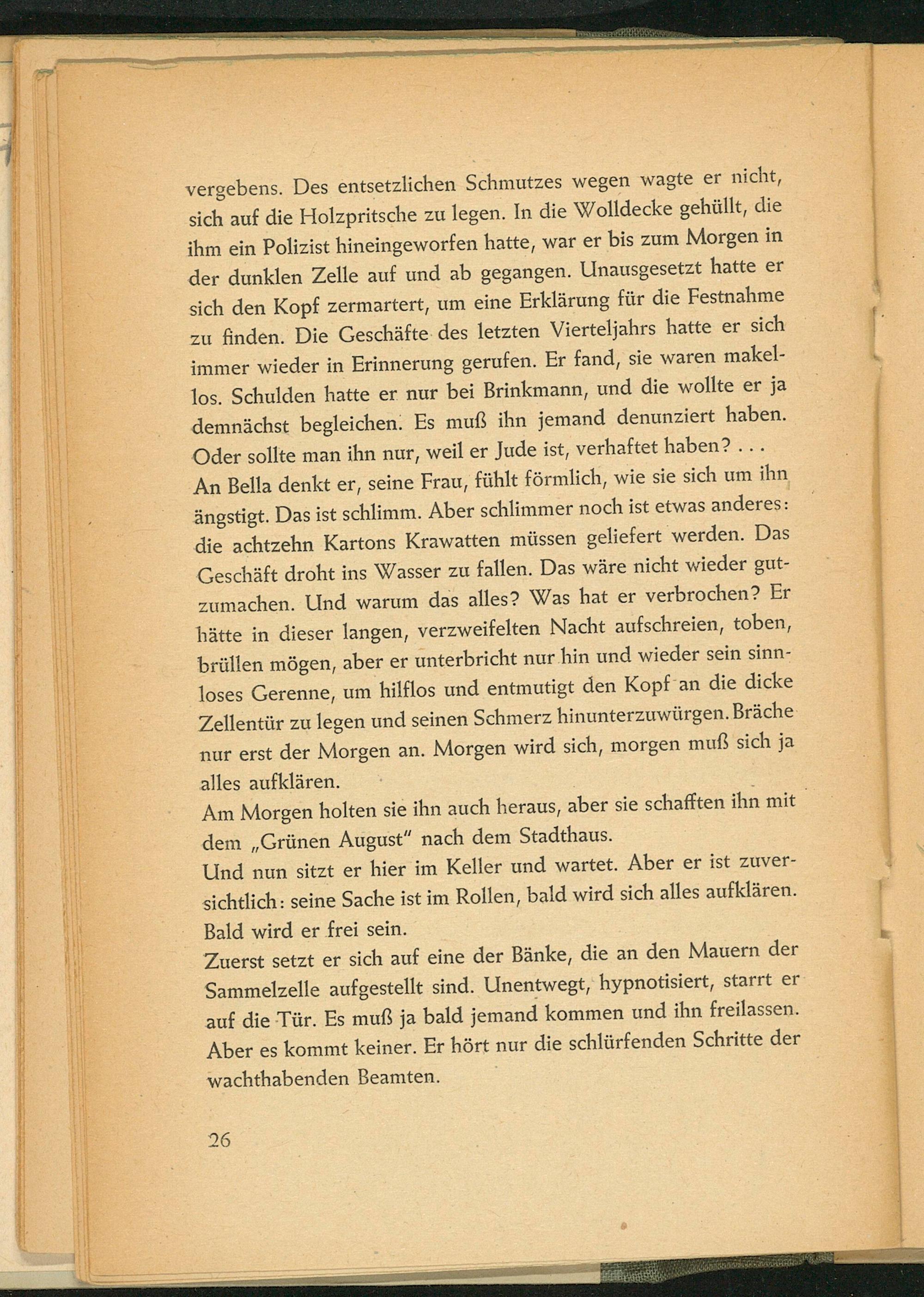 vergebens. Des entsetzlichen Schmutzes wegen wagte er nicht, sich auf die Holzpritsche zu legen. In die Wolldecke gehüllt, die ihm ein Polizist hineingeworfen hatte, war er bis zum Morgen in der dunklen Zelle auf und ab gegangen. Unausgesetzt hatte er sich den Kopf zermartert, um eine Erklärung für die Festnahme zu finden. Die Geschäfte des letzten Vierteljahrs hatte er sich immer wieder in Erinnerung gerufen. Er fand, sie waren makellos. Schulden hatte er nur bei Brinkmann, und die wollte er ja demnächst begleichen. Es muß ihn jemand denunziert haben. Oder sollte man ihn nur, weil er Jude ist, verhaftet haben? . . .
An Bella denkt er, seine Frau, fühlt förmlich, wie sie sich um ihn ängstigt. Das ist schlimm. Aber schlimmer noch ist etwas anderes: die achtzehn Kartons Krawatten müssen geliefert werden. Das Geschäft droht ins Wasser zu fallen. Das wäre nicht wieder gutzumachen. Und warum das alles? Was hat er verbrochen? Er hätte in dieser langen, verzweifelten Nacht aufschreien, toben, brüllen mögen, aber er unterbricht nur hin und wieder sein sinnloses Gerenne, um hilflos und entmutigt den Kopf an die dicke Zellentür zu legen und seinen Schmerz hinunterzuwürgen. Bräche nur erst der Morgen an. Morgen wird sich, morgen muß sich ja alles aufklären.
Am Morgen holten sie ihn auch heraus, aber sie schafften ihn mit dem „Grünen August" nach dem Stadthaus.
Und nun sitzt er hier im Keller und wartet. Aber er ist zuversichtlich: seine Sache ist im Rollen, bald wird sich alles aufklären. Bald wird er frei sein.
Zuerst setzt er sich auf eine der Bänke, die an den Mauern der Sammelzelle aufgestellt sind. Unentwegt, hypnotisiert, starrt er auf die Tür. Es muß ja bald jemand kommen und ihn freilassen. Aber es kommt keiner. Er hört nur die schlürfenden Schritte der wachthabenden Beamten.

26